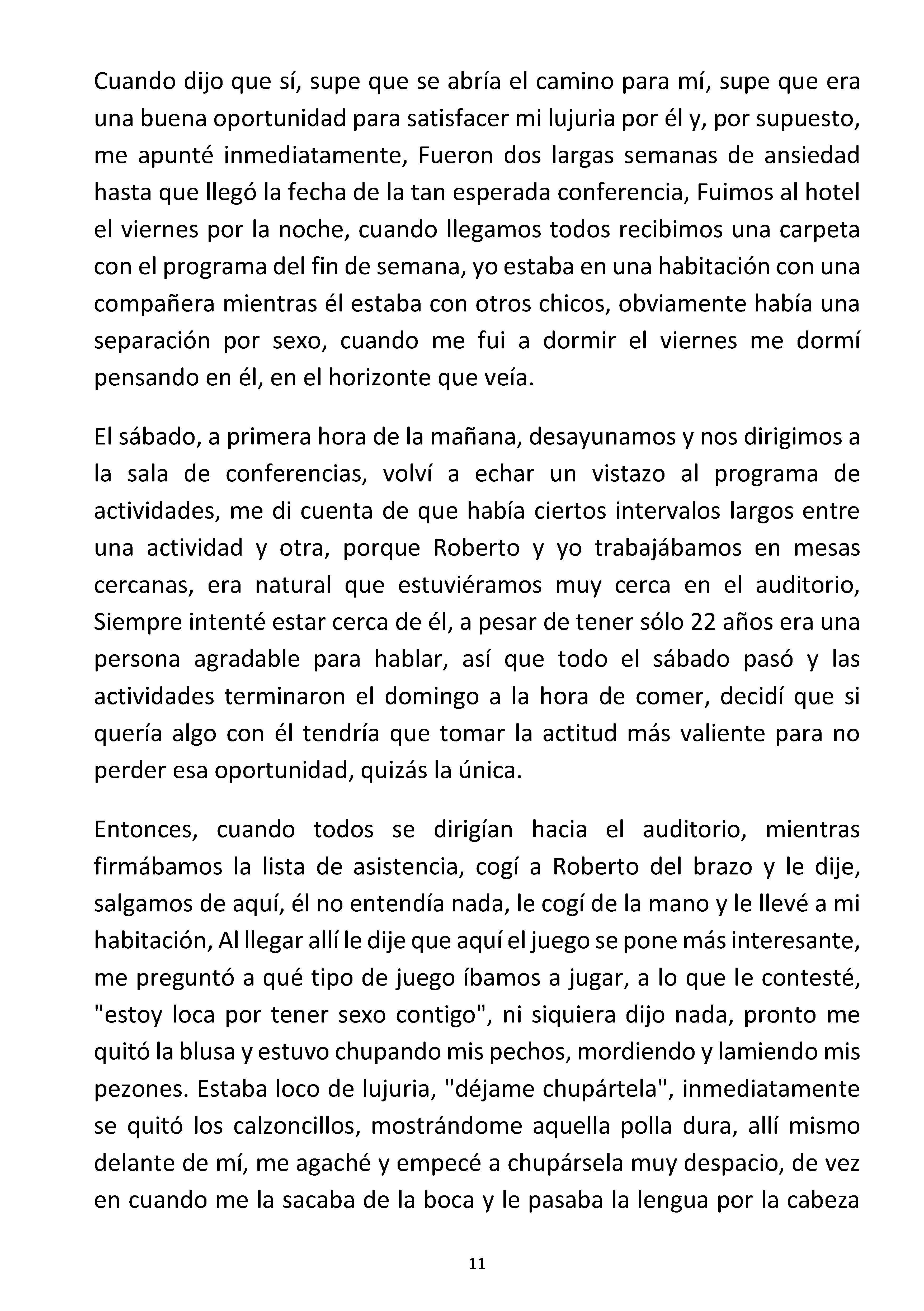 Cuando dijo que sí, supe que se abría el camino para mí, supe que era una buena oportunidad para satisfacer mi lujuria por él y, por supuesto, me apunté inmediatamente, Fueron dos largas semanas de ansiedad hasta que llegó la fecha de la tan esperada conferencia, Fuimos al hotel el viernes por la noche, cuando llegamos todos recibimos una carpeta con el programa del fin de semana, yo estaba en una habitación con una compañera mientras él estaba con otros chicos, obviamente había una separación por sexo, cuando me fui a dormir el viernes me dormí pensando en él, en el horizonte que veía.

El sábado, a primera hora de la mañana, desayunamos y nos dirigimos a la sala de conferencias, volví a echar un vistazo al programa de actividades, me di cuenta de que había ciertos intervalos largos entre una actividad y otra, porque Roberto y yo trabajábamos en mesas cercanas, era natural que estuviéramos muy cerca en el auditorio, Siempre intenté estar cerca de él, a pesar de tener sólo 22 años era una persona agradable para hablar, así que todo el sábado pasó y las actividades terminaron el domingo a la hora de comer, decidí que si quería algo con él tendría que tomar la actitud más valiente para no perder esa oportunidad, quizás la única.

Entonces, cuando todos se dirigían hacia el auditorio, mientras firmábamos la lista de asistencia, cogí a Roberto del brazo y le dije, salgamos de aquí, él no entendía nada, le cogí de la mano y le llevé a mi habitación, Al llegar allí le dije que aquí el juego se pone más interesante, me preguntó a qué tipo de juego íbamos a jugar, a lo que le contesté, "estoy loca por tener sexo contigo", ni siquiera dijo nada, pronto me quitó la blusa y estuvo chupando mis pechos, mordiendo y lamiendo mis pezones. Estaba loco de lujuria, "déjame chupártela", inmediatamente se quitó los calzoncillos, mostrándome aquella polla dura, allí mismo delante de mí, me agaché y empecé a chupársela muy despacio, de vez en cuando me la sacaba de la boca y le pasaba la lengua por la cabeza

11